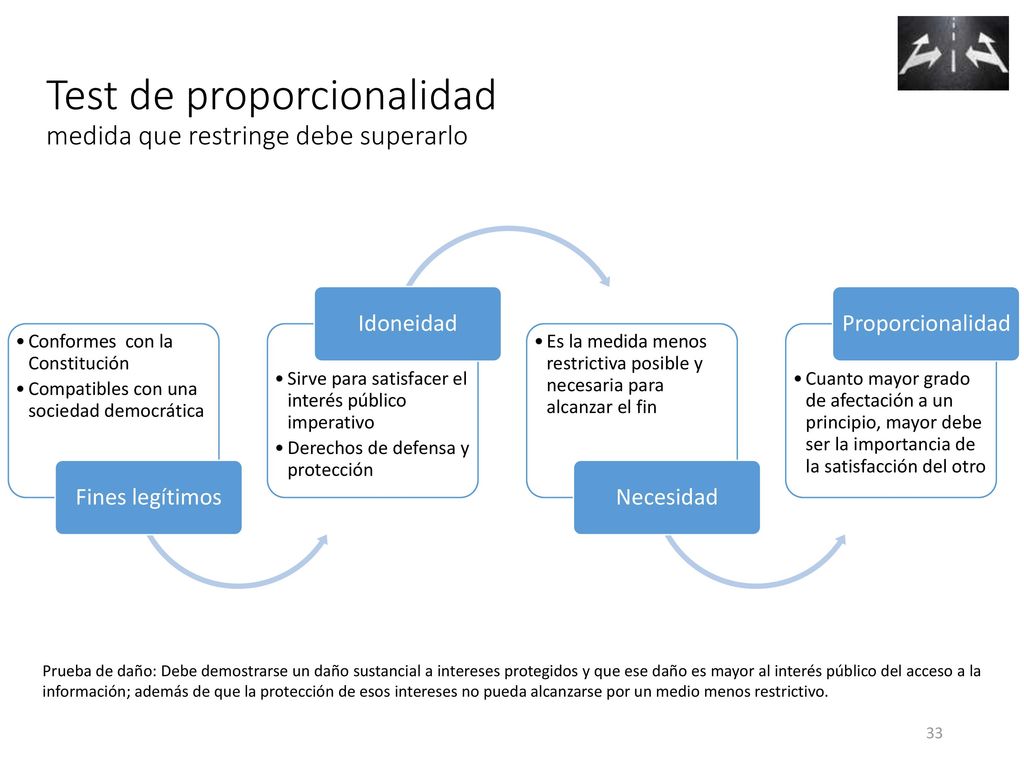 Test de proporcionalidad
medida que restringe debe superarlo

• Conformes con la Constitución
• Compatibles con una sociedad democrática

Fines legítimos

Idoneidad

• Sirve para satisfacer el interés público imperativo
• Derechos de defensa y protección

• Es la medida menos restrictiva posible y necesaria para alcanzar el fin

Necesidad

Proporcionalidad

• Cuanto mayor grado de afectación a un principio, mayor debe ser la importancia de la satisfacción del otro

Prueba de daño: Debe demostrarse un daño sustancial a intereses protegidos y que ese daño es mayor al interés público del acceso a la información; además de que la protección de esos intereses no pueda alcanzarse por un medio menos restrictivo.

33